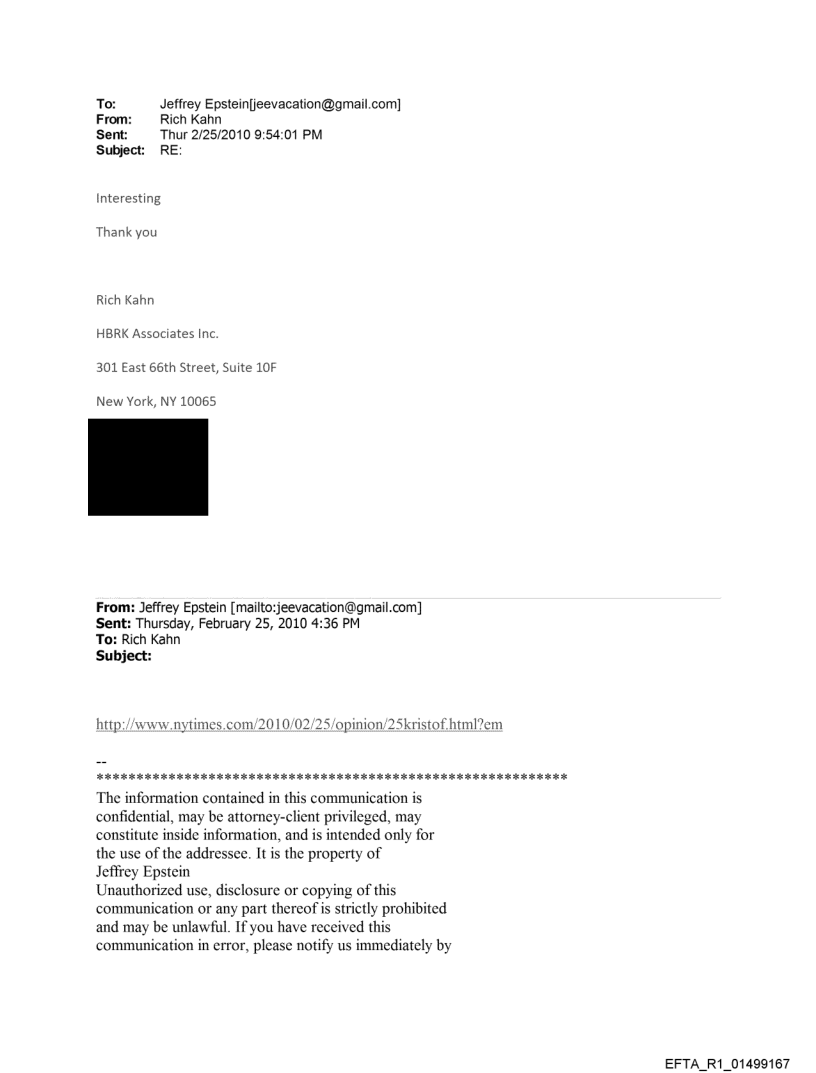 To: Jeffrey Epstein[jeevacation@gmail.com]
From: Rich Kahn
Sent: Thur 2/25/2010 9:54:01 PM
Subject: RE:

Interesting

Thank you

Rich Kahn

HBRK Associates Inc.

301 East 66th Street, Suite 10F

New York, NY 10065

From: Jeffrey Epstein [mailto:jeevacation@gmail.com]
Sent: Thursday, February 25, 2010 4:36 PM
To: Rich Kahn
Subject:

http://www.nytimes.com/2010/02/25/opinion/25kristof.html?em

--
************************************************************
The information contained in this communication is confidential, may be attorney-client privileged, may constitute inside information, and is intended only for the use of the addressee. It is the property of Jeffrey Epstein
Unauthorized use, disclosure or copying of this communication or any part thereof is strictly prohibited and may be unlawful. If you have received this communication in error, please notify us immediately by

EFTA_R1_01499167